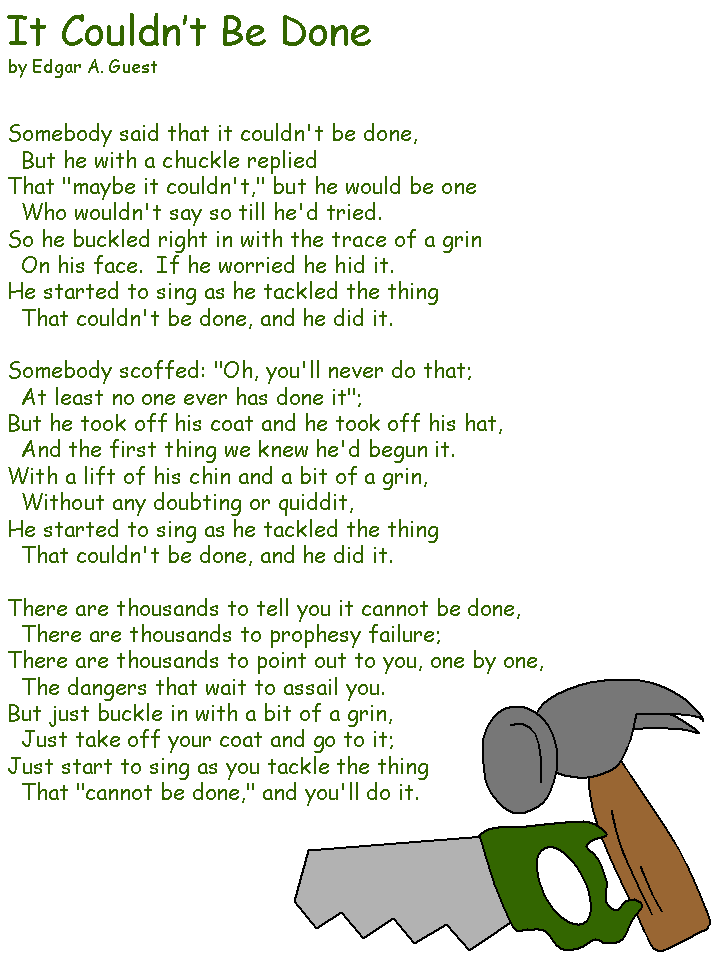 It Couldn't Be Done
by Edgar A. Guest

Somebody said that it couldn't be done,
But he with a chuckle replied
That "maybe it couldn't," but he would be one
Who wouldn't say so till he'd tried.
So he buckled right in with the trace of a grin
On his face. If he worried he hid it.
He started to sing as he tackled the thing
That couldn't be done, and he did it.

Somebody scoffed: "Oh, you'll never do that;
At least no one ever has done it";
But he took off his coat and he took off his hat,
And the first thing we knew he'd begun it.
With a lift of his chin and a bit of a grin,
Without any doubting or quiddit,
He started to sing as he tackled the thing
That couldn't be done, and he did it.

There are thousands to tell you it cannot be done,
There are thousands to prophesy failure;
There are thousands to point out to you, one by one,
The dangers that wait to assail you.
But just buckle in with a bit of a grin,
Just take off your coat and go to it;
Just start to sing as you tackle the thing
That "cannot be done," and you'll do it.